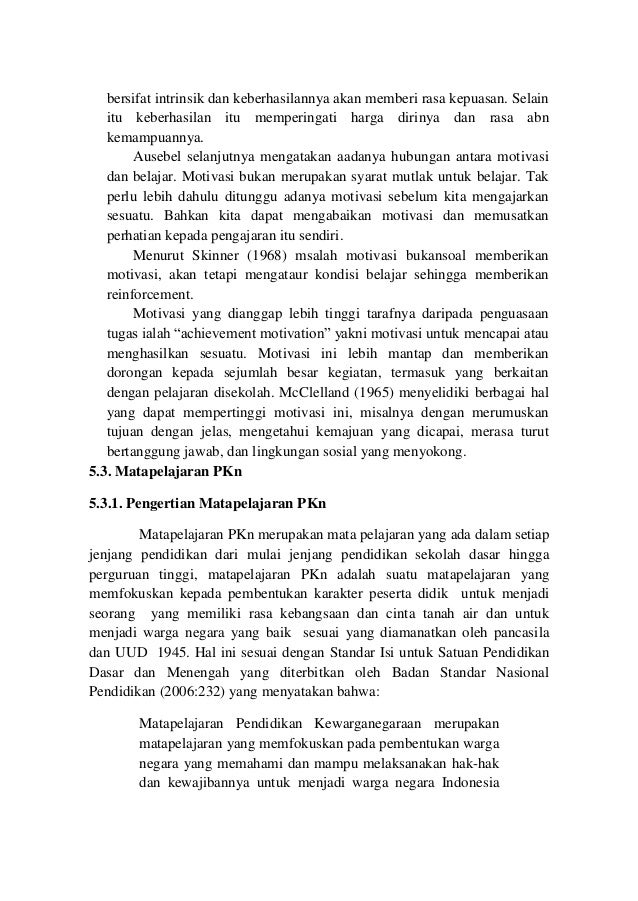 bersifat intrinsik dan keberhasilannya akan memberi rasa kepuasan. Selain itu keberhasilan itu memperingati harga dirinya dan rasa abn kemampuannya.

Ausebel selanjutnya mengatakan aadanya hubungan antara motivasi dan belajar. Motivasi bukan merupakan syarat mutlak untuk belajar. Tak perlu lebih dahulu ditunggu adanya motivasi sebelum kita mengajarkan sesuatu. Bahkan kita dapat mengabaikan motivasi dan memusatkan perhatian kepada pengajaran itu sendiri.

Menurut Skinner (1968) msalah motivasi bukansoal memberikan motivasi, akan tetapi mengataur kondisi belajar sehingga memberikan reinforcement.

Motivasi yang dianggap lebih tinggi tarafnya daripada penguasaan tugas ialah “achievement motivation” yakni motivasi untuk mencapai atau menghasilkan sesuatu. Motivasi ini lebih mantap dan memberikan dorongan kepada sejumlah besar kegiatan, termasuk yang berkaitan dengan pelajaran disekolah. McClelland (1965) menyelidiki berbagai hal yang dapat mempertinggi motivasi ini, misalnya dengan merumuskan tujuan dengan jelas, mengetahui kemajuan yang dicapai, merasa turut bertanggung jawab, dan lingkungan sosial yang menyokong.

5.3. Matapelajaran PKn

5.3.1. Pengertian Matapelajaran PKn

Matapelajaran PKn merupakan mata pelajaran yang ada dalam setiap jenjang pendidikan dari mulai jenjang pendidikan sekolah dasar hingga perguruan tinggi, matapelajaran PKn adalah suatu matapelajaran yang memfokuskan kepada pembentukan karakter peserta didik untuk menjadi seorang yang memiliki rasa kebangsaan dan cinta tanah air dan untuk menjadi warga negara yang baik sesuai yang diamanatkan oleh pancasila dan UUD 1945. Hal ini sesuai dengan Standar Isi untuk Satuan Pendidikan Dasar dan Menengah yang diterbitkan oleh Badan Standar Nasional Pendidikan (2006:232) yang menyatakan bahwa:

Matapelajaran Pendidikan Kewarganegaraan merupakan matapelajaran yang memfokuskan pada pembentukan warga negara yang memahami dan mampu melaksanakan hak-hak dan kewajibannya untuk menjadi warga negara Indonesia